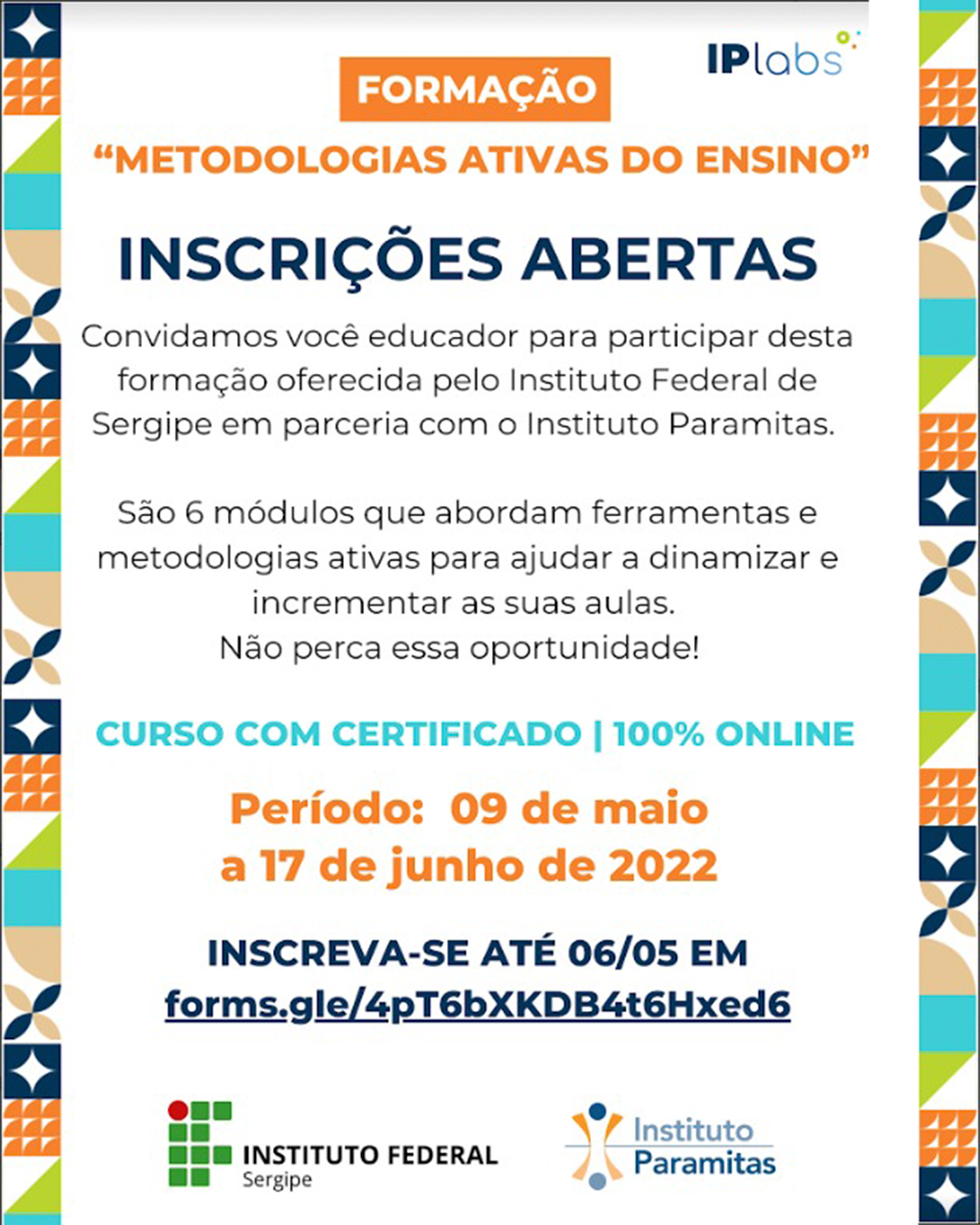 IPlabs

FORMAÇÃO

"METODOLOGIAS ATIVAS DO ENSINO"

INSCRIÇÕES ABERTAS

Convidamos você educador para participar desta formação oferecida pelo Instituto Federal de Sergipe em parceria com o Instituto Paramitas.

São 6 módulos que abordam ferramentas e metodologias ativas para ajudar a dinamizar e incrementar as suas aulas.
Não perca essa oportunidade!

CURSO COM CERTIFICADO | 100% ONLINE

Período: 09 de maio a 17 de junho de 2022

INSCREVA-SE ATÉ 06/05 EM
forms.gle/4pT6bXKDB4t6Hxed6

INSTITUTO FEDERAL
Sergipe

Instituto
Paramitas